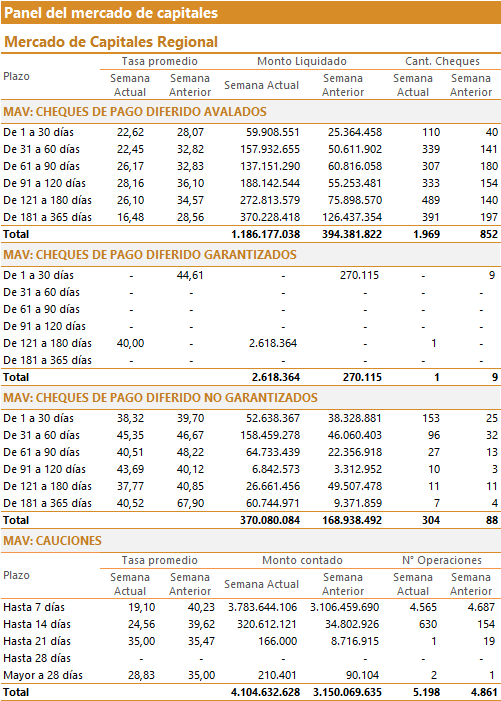 Panel del mercado de capitales

Mercado de Capitales Regional

| Plazo | Tasa promedio Semana Actual | Tasa promedio Semana Anterior | Monto Liquidado Semana Actual | Monto Liquidado Semana Anterior | Cant. Cheques Semana Actual | Cant. Cheques Semana Anterior |
|---|---|---|---|---|---|---|
| MAV: CHEQUES DE PAGO DIFERIDO AVALADOS | | | | | | |
| De 1 a 30 días | 22,62 | 28,07 | 59.908.551 | 25.364.458 | 110 | 40 |
| De 31 a 60 días | 22,45 | 32,82 | 157.932.655 | 50.611.902 | 339 | 141 |
| De 61 a 90 días | 26,17 | 32,83 | 137.151.290 | 60.816.058 | 307 | 180 |
| De 91 a 120 días | 28,16 | 36,10 | 188.142.544 | 55.253.481 | 333 | 154 |
| De 121 a 180 días | 26,10 | 34,57 | 272.813.579 | 75.898.570 | 489 | 140 |
| De 181 a 365 días | 16,48 | 28,56 | 370.228.418 | 126.437.354 | 391 | 197 |
| Total | | | 1.186.177.038 | 394.381.822 | 1.969 | 852 |
| MAV: CHEQUES DE PAGO DIFERIDO GARANTIZADOS | | | | | | |
| De 1 a 30 días | - | 44,61 | - | 270.115 | - | 9 |
| De 31 a 60 días | - | - | - | - | - | - |
| De 61 a 90 días | - | - | - | - | - | - |
| De 91 a 120 días | - | - | - | - | - | - |
| De 121 a 180 días | 40,00 | - | 2.618.364 | - | 1 | - |
| De 181 a 365 días | - | - | - | - | - | - |
| Total | | | 2.618.364 | 270.115 | 1 | 9 |
| MAV: CHEQUES DE PAGO DIFERIDO NO GARANTIZADOS | | | | | | |
| De 1 a 30 días | 38,32 | 39,70 | 52.638.367 | 38.328.881 | 153 | 25 |
| De 31 a 60 días | 45,35 | 46,67 | 158.459.278 | 46.060.403 | 96 | 32 |
| De 61 a 90 días | 40,51 | 48,22 | 64.733.439 | 22.356.918 | 27 | 13 |
| De 91 a 120 días | 43,69 | 40,12 | 6.842.573 | 3.312.952 | 10 | 3 |
| De 121 a 180 días | 37,77 | 40,85 | 26.661.456 | 49.507.478 | 11 | 11 |
| De 181 a 365 días | 40,52 | 67,90 | 60.744.971 | 9.371.859 | 7 | 4 |
| Total | | | 370.080.084 | 168.938.492 | 304 | 88 |

MAV: CAUCIONES

| Plazo | Tasa promedio Semana Actual | Tasa promedio Semana Anterior | Monto contado Semana Actual | Monto contado Semana Anterior | N° Operaciones Semana Actual | N° Operaciones Semana Anterior |
|---|---|---|---|---|---|---|
| Hasta 7 días | 19,10 | 40,23 | 3.783.644.106 | 3.106.459.690 | 4.565 | 4.687 |
| Hasta 14 días | 24,56 | 39,62 | 320.612.121 | 34.802.926 | 630 | 154 |
| Hasta 21 días | 35,00 | 35,47 | 166.000 | 8.716.915 | 1 | 19 |
| Hasta 28 días | - | - | - | - | - | - |
| Mayor a 28 días | 28,83 | 35,00 | 210.401 | 90.104 | 2 | 1 |
| Total | | | 4.104.632.628 | 3.150.069.635 | 5.198 | 4.861 |